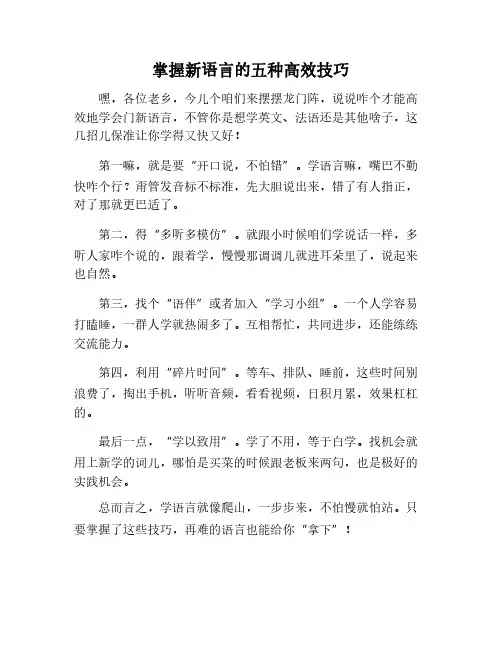 掌握新语言的五种高效技巧

嘿，各位老乡，今儿个咱们来摆摆龙门阵，说说咋个才能高效地学会门新语言，不管你是想学英文、法语还是其他啥子，这几招儿保准让你学得又快又好！

第一嘛，就是要“开口说，不怕错”。学语言嘛，嘴巴不勤快咋个行？甭管发音标不标准，先大胆说出来，错了有人指正，对了那就更巴适了。

第二，得“多听多模仿”。就跟小时候咱们学说话一样，多听人家咋个说的，跟着学，慢慢那调调儿就进耳朵里了，说起来也自然。

第三，找个“语伴”或者加入“学习小组”。一个人学容易打瞌睡，一群人学就热闹多了。互相帮忙，共同进步，还能练练交流能力。

第四，利用“碎片时间”。等车、排队、睡前，这些时间别浪费了，掏出手机，听听音频，看看视频，日积月累，效果杠杠的。

最后一点，“学以致用”。学了不用，等于白学。找机会就用上新学的词儿，哪怕是买菜的时候跟老板来两句，也是极好的实践机会。

总而言之，学语言就像爬山，一步步来，不怕慢就怕站。只要掌握了这些技巧，再难的语言也能给你“拿下”！